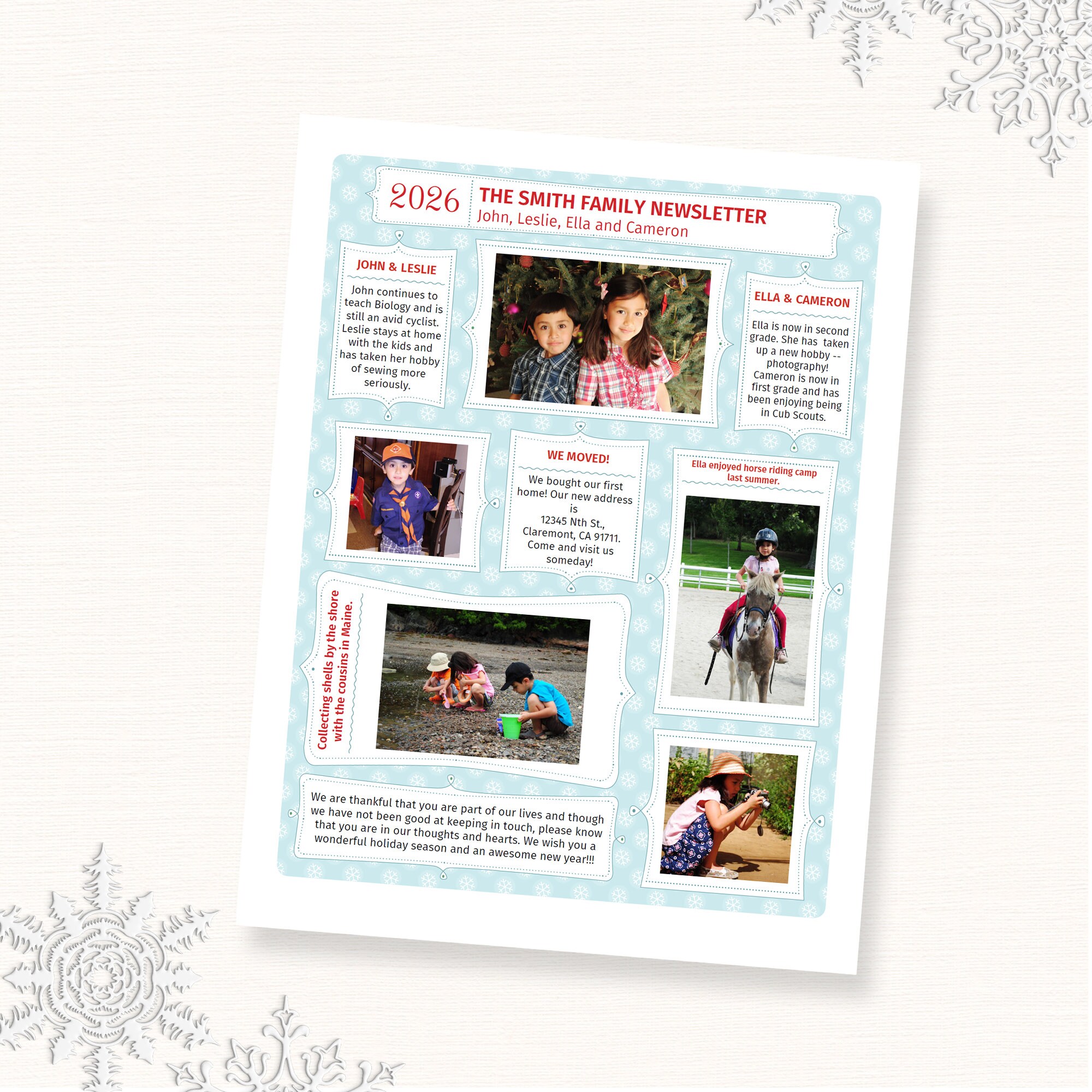 2026

THE SMITH FAMILY NEWSLETTER
John, Leslie, Ella and Cameron

JOHN & LESLIE

John continues to teach Biology and is still an avid cyclist. Leslie stays at home with the kids and has taken her hobby of sewing more seriously.

ELLA & CAMERON

Ella is now in second grade. She has taken up a new hobby -- photography! Cameron is now in first grade and has been enjoying being in Cub Scouts.

WE MOVED!

We bought our first home! Our new address is
12345 Nth St., Claremont, CA 91711. Come and visit us someday!

Ella enjoyed horse riding camp last summer.

Collecting shells by the shore with the cousins in Maine.

We are thankful that you are part of our lives and though we have not been good at keeping in touch, please know that you are in our thoughts and hearts. We wish you a wonderful holiday season and an awesome new year!!!